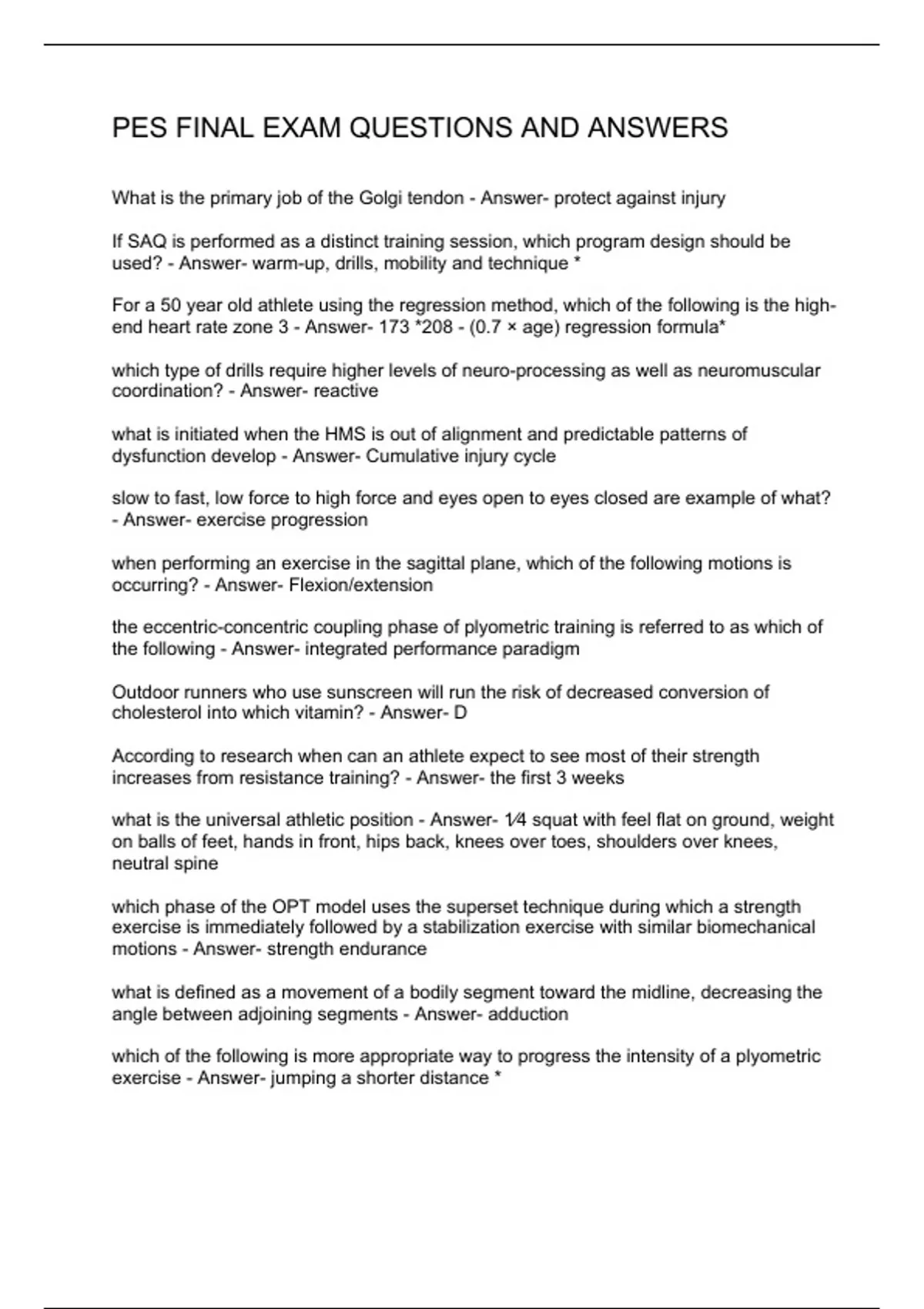 PES FINAL EXAM QUESTIONS AND ANSWERS

What is the primary job of the Golgi tendon - Answer- protect against injury

If SAQ is performed as a distinct training session, which program design should be used? - Answer- warm-up, drills, mobility and technique *

For a 50 year old athlete using the regression method, which of the following is the high-end heart rate zone 3 - Answer- 173 *208 - (0.7 × age) regression formula*

which type of drills require higher levels of neuro-processing as well as neuromuscular coordination? - Answer- reactive

what is initiated when the HMS is out of alignment and predictable patterns of dysfunction develop - Answer- Cumulative injury cycle

slow to fast, low force to high force and eyes open to eyes closed are example of what? - Answer- exercise progression

when performing an exercise in the sagittal plane, which of the following motions is occurring? - Answer- Flexion/extension

the eccentric-concentric coupling phase of plyometric training is referred to as which of the following - Answer- integrated performance paradigm

Outdoor runners who use sunscreen will run the risk of decreased conversion of cholesterol into which vitamin? - Answer- D

According to research when can an athlete expect to see most of their strength increases from resistance training? - Answer- the first 3 weeks

what is the universal athletic position - Answer- 1⁄4 squat with feel flat on ground, weight on balls of feet, hands in front, hips back, knees over toes, shoulders over knees, neutral spine

which phase of the OPT model uses the superset technique during which a strength exercise is immediately followed by a stabilization exercise with similar biomechanical motions - Answer- strength endurance

what is defined as a movement of a bodily segment toward the midline, decreasing the angle between adjoining segments - Answer- adduction

which of the following is more appropriate way to progress the intensity of a plyometric exercise - Answer- jumping a shorter distance *